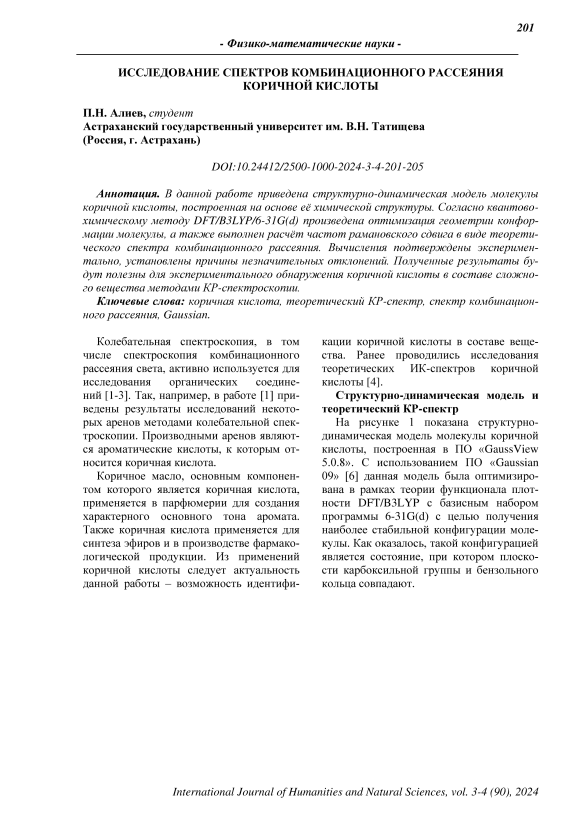 201

- Физико-математические науки -

ИССЛЕДОВАНИЕ СПЕКТРОВ КОМБИНАЦИОННОГО РАССЕЯНИЯ КОРИЧНОЙ КИСЛОТЫ

П.Н. Алиев, студент
Астраханский государственный университет им. В.Н. Татищева
(Россия, г. Астрахань)

DOI:10.24412/2500-1000-2024-3-4-201-205

Аннотация. В данной работе приведена структурно-динамическая модель молекулы коричной кислоты, построенная на основе её химической структуры. Согласно квантово-химическому методу DFT/B3LYP/6-31G(d) произведена оптимизация геометрии конформации молекулы, а также выполнен расчёт частот рамановского сдвига в виде теоретического спектра комбинационного рассеяния. Вычисления подтверждены экспериментально, установлены причины незначительных отклонений. Полученные результаты будут полезны для экспериментального обнаружения коричной кислоты в составе сложного вещества методами КР-спектроскопии.

Ключевые слова: коричная кислота, теоретический КР-спектр, спектр комбинационного рассеяния, Gaussian.

Колебательная спектроскопия, в том числе спектроскопия комбинационного рассеяния света, активно используется для исследования органических соединений [1-3]. Так, например, в работе [1] приведены результаты исследований некоторых аренов методами колебательной спектроскопии. Производными аренов являются ароматические кислоты, к которым относится коричная кислота.

Коричное масло, основным компонентом которого является коричная кислота, применяется в парфюмерии для создания характерного основного тона аромата. Также коричная кислота применяется для синтеза эфиров и в производстве фармакологической продукции. Из применений коричной кислоты следует актуальность данной работы – возможность идентификации коричной кислоты в составе вещества. Ранее проводились исследования теоретических ИК-спектров коричной кислоты [4].

Структурно-динамическая модель и теоретический КР-спектр

На рисунке 1 показана структурно-динамическая модель молекулы коричной кислоты, построенная в ПО «GaussView 5.0.8». С использованием ПО «Gaussian 09» [6] данная модель была оптимизирована в рамках теории функционала плотности DFT/B3LYP с базисным набором программы 6-31G(d) с целью получения наиболее стабильной конфигурации молекулы. Как оказалось, такой конфигурацией является состояние, при котором плоскости карбоксильной группы и бензольного кольца совпадают.

International Journal of Humanities and Natural Sciences, vol. 3-4 (90), 2024